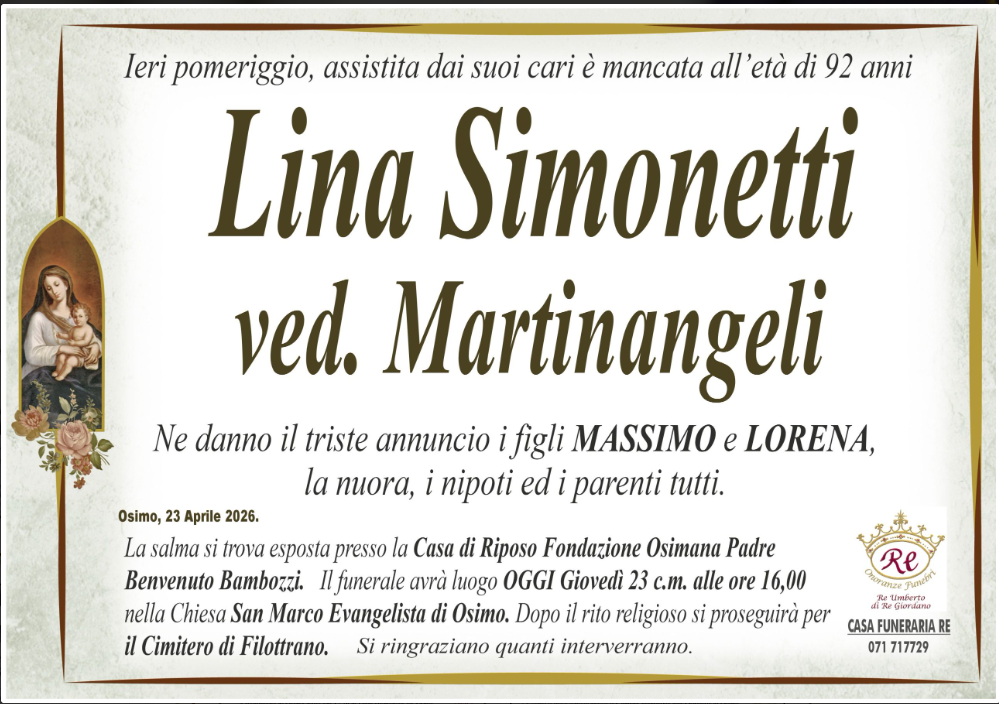 Ieri pomeriggio, assistita dai suoi cari è mancata all'età di 92 anni

Lina Simonetti
ved. Martinangeli

Ne danno il triste annuncio i figli MASSIMO e LORENA, la nuora, i nipoti ed i parenti tutti.

Osimo, 23 Aprile 2026.

La salma si trova esposta presso la Casa di Riposo Fondazione Osimana Padre Benvenuto Bambozzi. Il funerale avrà luogo OGGI Giovedì 23 c.m. alle ore 16,00 nella Chiesa San Marco Evangelista di Osimo. Dopo il rito religioso si proseguirà per il Cimitero di Filottrano. Si ringraziano quanti interverranno.

Re
Onoranze Funebri
Re Umberto di Re Giordano
CASA FUNERARIA RE
071 717729